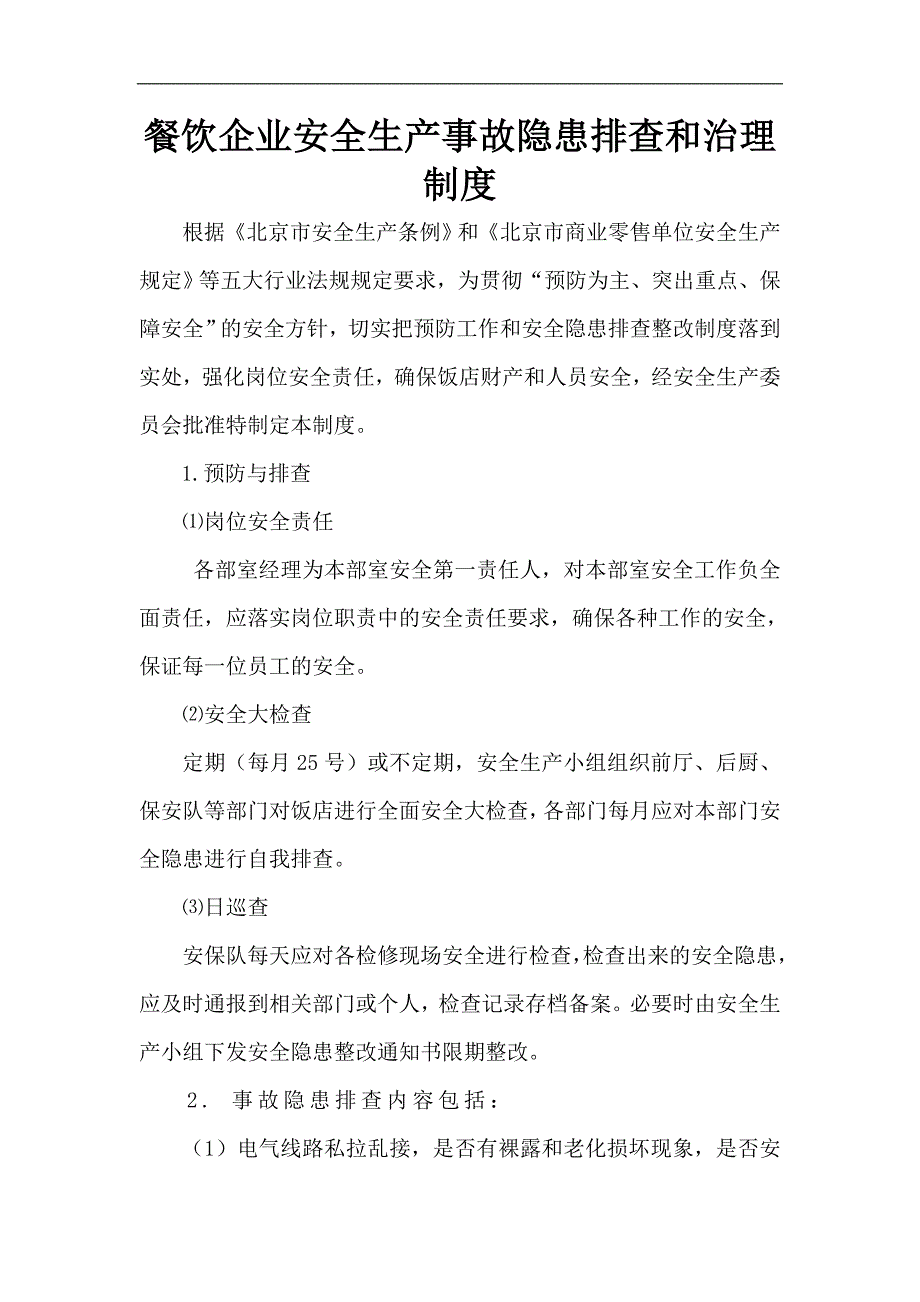 餐饮企业安全生产事故隐患排查和治理制度

根据《北京市安全生产条例》和《北京市商业零售单位安全生产规定》等五大行业法规规定要求，为贯彻“预防为主、突出重点、保障安全”的安全方针，切实把预防工作和安全隐患排查整改制度落到实处，强化岗位安全责任，确保饭店财产和人员安全，经安全生产委员会批准特制定本制度。

1.预防与排查

⑴岗位安全责任

各部室经理为本部室安全第一责任人，对本部室安全工作负全面责任，应落实岗位职责中的安全责任要求，确保各种工作的安全，保证每一位员工的安全。

⑵安全大检查

定期（每月25号）或不定期，安全生产小组组织前厅、后厨、保安队等部门对饭店进行全面安全大检查，各部门每月应对本部门安全隐患进行自我排查。

⑶日巡查

安保队每天应对各检修现场安全进行检查，检查出来的安全隐患，应及时通报到相关部门或个人，检查记录存档备案。必要时由安全生产小组下发安全隐患整改通知书限期整改。

2．事故隐患排查内容包括：

（1）电气线路私拉乱接，是否有裸露和老化损坏现象，是否安